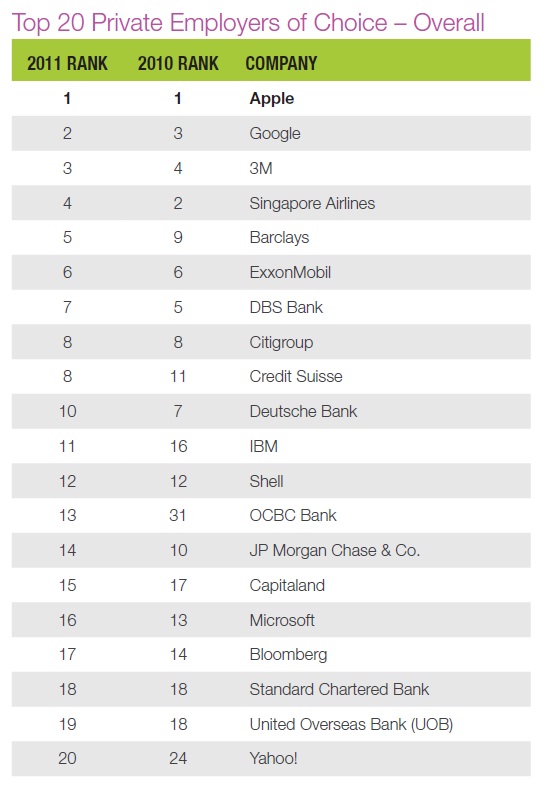 Top 20 Private Employers of Choice – Overall

| 2011 RANK | 2010 RANK | COMPANY |
|---|---|---|
| 1 | 1 | Apple |
| 2 | 3 | Google |
| 3 | 4 | 3M |
| 4 | 2 | Singapore Airlines |
| 5 | 9 | Barclays |
| 6 | 6 | ExxonMobil |
| 7 | 5 | DBS Bank |
| 8 | 8 | Citigroup |
| 8 | 11 | Credit Suisse |
| 10 | 7 | Deutsche Bank |
| 11 | 16 | IBM |
| 12 | 12 | Shell |
| 13 | 31 | OCBC Bank |
| 14 | 10 | JP Morgan Chase & Co. |
| 15 | 17 | Capitaland |
| 16 | 13 | Microsoft |
| 17 | 14 | Bloomberg |
| 18 | 18 | Standard Chartered Bank |
| 19 | 18 | United Overseas Bank (UOB) |
| 20 | 24 | Yahoo! |